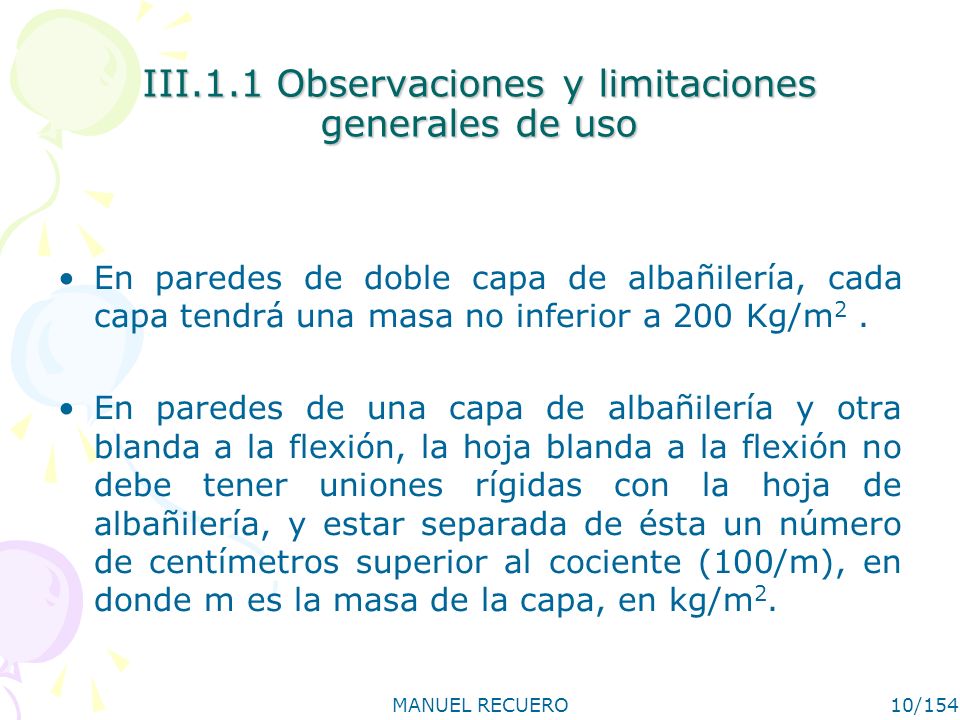 III.1.1 Observaciones y limitaciones generales de uso

• En paredes de doble capa de albañilería, cada capa tendrá una masa no inferior a 200 Kg/m$^2$ .

• En paredes de una capa de albañilería y otra blanda a la flexión, la hoja blanda a la flexión no debe tener uniones rígidas con la hoja de albañilería, y estar separada de ésta un número de centímetros superior al cociente (100/m), en donde m es la masa de la capa, en kg/m$^2$.

MANUEL RECUERO

10/154